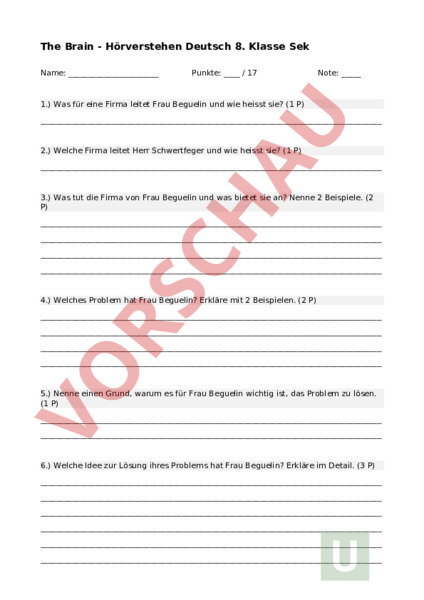 The Brain - Hörverstehen Deutsch 8. Klasse Sek

Name: ______________________ Punkte: ____ / 17 Note: _____

1.) Was für eine Firma leitet Frau Beguelin und wie heisst sie? (1 P)

2.) Welche Firma leitet Herr Schwertfeger und wie heisst sie? (1 P)

3.) Was tut die Firma von Frau Beguelin und was bietet sie an? Nenne 2 Beispiele. (2 P)

4.) Welches Problem hat Frau Beguelin? Erkläre mit 2 Beispielen. (2 P)

5.) Nenne einen Grund, warum es für Frau Beguelin wichtig ist, das Problem zu lösen. (1 P)

6.) Welche Idee zur Lösung ihres Problems hat Frau Beguelin? Erkläre im Detail. (3 P)

VORSCHAU

U